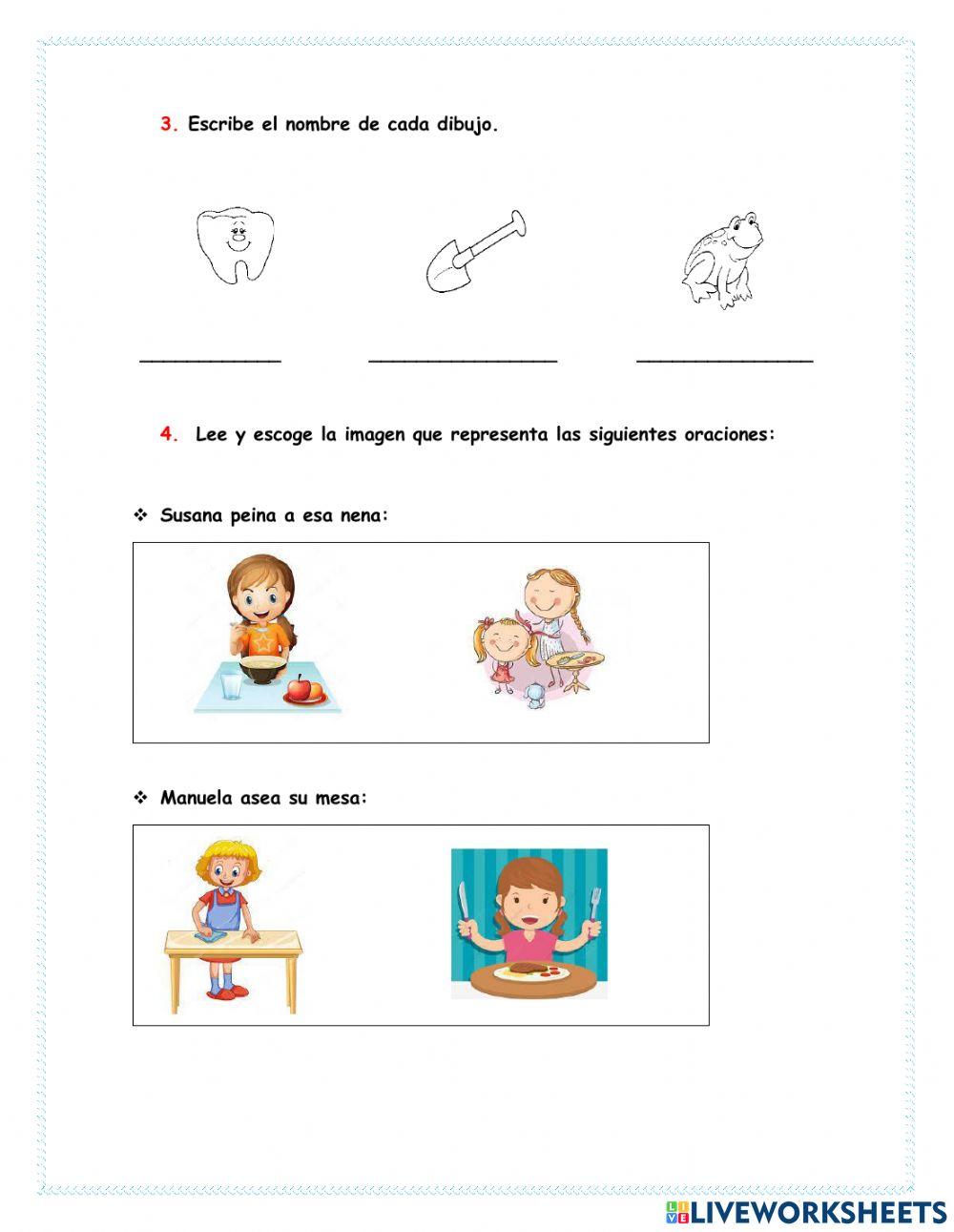 3. Escribe el nombre de cada dibujo.

____________ ________________ _______________

4. Lee y escoge la imagen que representa las siguientes oraciones:

❖ Susana peina a esa nena:

❖ Manuela asea su mesa:

LIVEWORKSHEETS